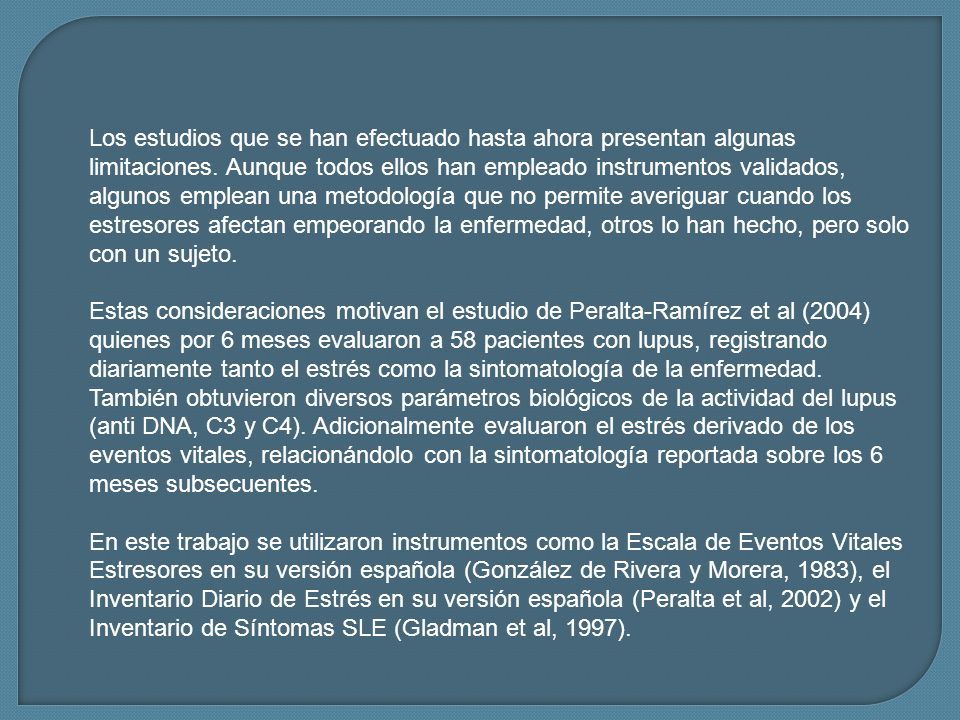 Los estudios que se han efectuado hasta ahora presentan algunas limitaciones. Aunque todos ellos han empleado instrumentos validados, algunos emplean una metodología que no permite averiguar cuando los estresores afectan empeorando la enfermedad, otros lo han hecho, pero solo con un sujeto.

Estas consideraciones motivan el estudio de Peralta-Ramírez et al (2004) quienes por 6 meses evaluaron a 58 pacientes con lupus, registrando diariamente tanto el estrés como la sintomatología de la enfermedad. También obtuvieron diversos parámetros biológicos de la actividad del lupus (anti DNA, C3 y C4). Adicionalmente evaluaron el estrés derivado de los eventos vitales, relacionándolo con la sintomatología reportada sobre los 6 meses subsecuentes.

En este trabajo se utilizaron instrumentos como la Escala de Eventos Vitales Estresores en su versión española (González de Rivera y Morera, 1983), el Inventario Diario de Estrés en su versión española (Peralta et al, 2002) y el Inventario de Síntomas SLE (Gladman et al, 1997).